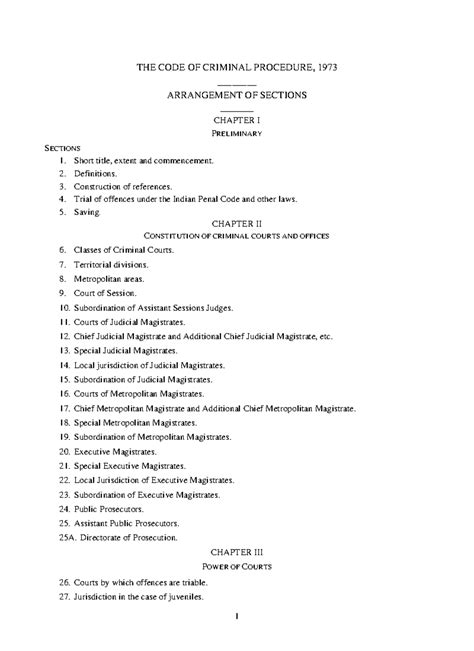 THE CODE OF CRIMINAL PROCEDURE, 1973

ARRANGEMENT OF SECTIONS

CHAPTER I

PRELIMINARY

SECTIONS

1. Short title, extent and commencement.

2. Definitions.

3. Construction of references.

4. Trial of offences under the Indian Penal Code and other laws.

5. Saving.

CHAPTER II

CONSTITUTION OF CRIMINAL COURTS AND OFFICES

6. Classes of Criminal Courts.

7. Territorial divisions.

8. Metropolitan areas.

9. Court of Session.

10. Subordination of Assistant Sessions Judges.

11. Courts of Judicial Magistrates.

12. Chief Judicial Magistrate and Additional Chief Judicial Magistrate, etc.

13. Special Judicial Magistrates.

14. Local jurisdiction of Judicial Magistrates.

15. Subordination of Judicial Magistrates.

16. Courts of Metropolitan Magistrates.

17. Chief Metropolitan Magistrate and Additional Chief Metropolitan Magistrate.

18. Special Metropolitan Magistrates.

19. Subordination of Metropolitan Magistrates.

20. Executive Magistrates.

21. Special Executive Magistrates.

22. Local Jurisdiction of Executive Magistrates.

23. Subordination of Executive Magistrates.

24. Public Prosecutors.

25. Assistant Public Prosecutors.

25A. Directorate of Prosecution.

CHAPTER III

POWER OF COURTS

26. Courts by which offences are triable.

27. Jurisdiction in the case of juveniles.

1